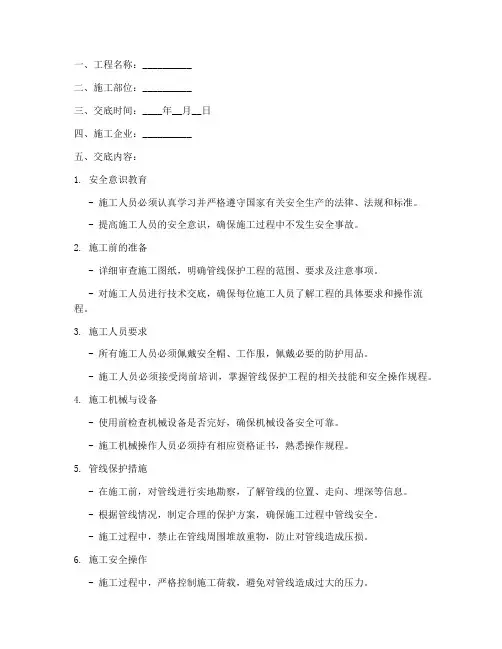 一、工程名称：__________

二、施工部位：__________

三、交底时间：____年__月__日

四、施工企业：__________

五、交底内容：

1. 安全意识教育

- 施工人员必须认真学习并严格遵守国家有关安全生产的法律、法规和标准。

- 提高施工人员的安全意识，确保施工过程中不发生安全事故。

2. 施工前的准备

- 详细审查施工图纸，明确管线保护工程的范围、要求及注意事项。

- 对施工人员进行技术交底，确保每位施工人员了解工程的具体要求和操作流程。

3. 施工人员要求

- 所有施工人员必须佩戴安全帽、工作服，佩戴必要的防护用品。

- 施工人员必须接受岗前培训，掌握管线保护工程的相关技能和安全操作规程。

4. 施工机械与设备

- 使用前检查机械设备是否完好，确保机械设备安全可靠。

- 施工机械操作人员必须持有相应资格证书，熟悉操作规程。

5. 管线保护措施

- 在施工前，对管线进行实地勘察，了解管线的位置、走向、埋深等信息。

- 根据管线情况，制定合理的保护方案，确保施工过程中管线安全。

- 施工过程中，禁止在管线周围堆放重物，防止对管线造成压损。

6. 施工安全操作

- 施工过程中，严格控制施工荷载，避免对管线造成过大的压力。